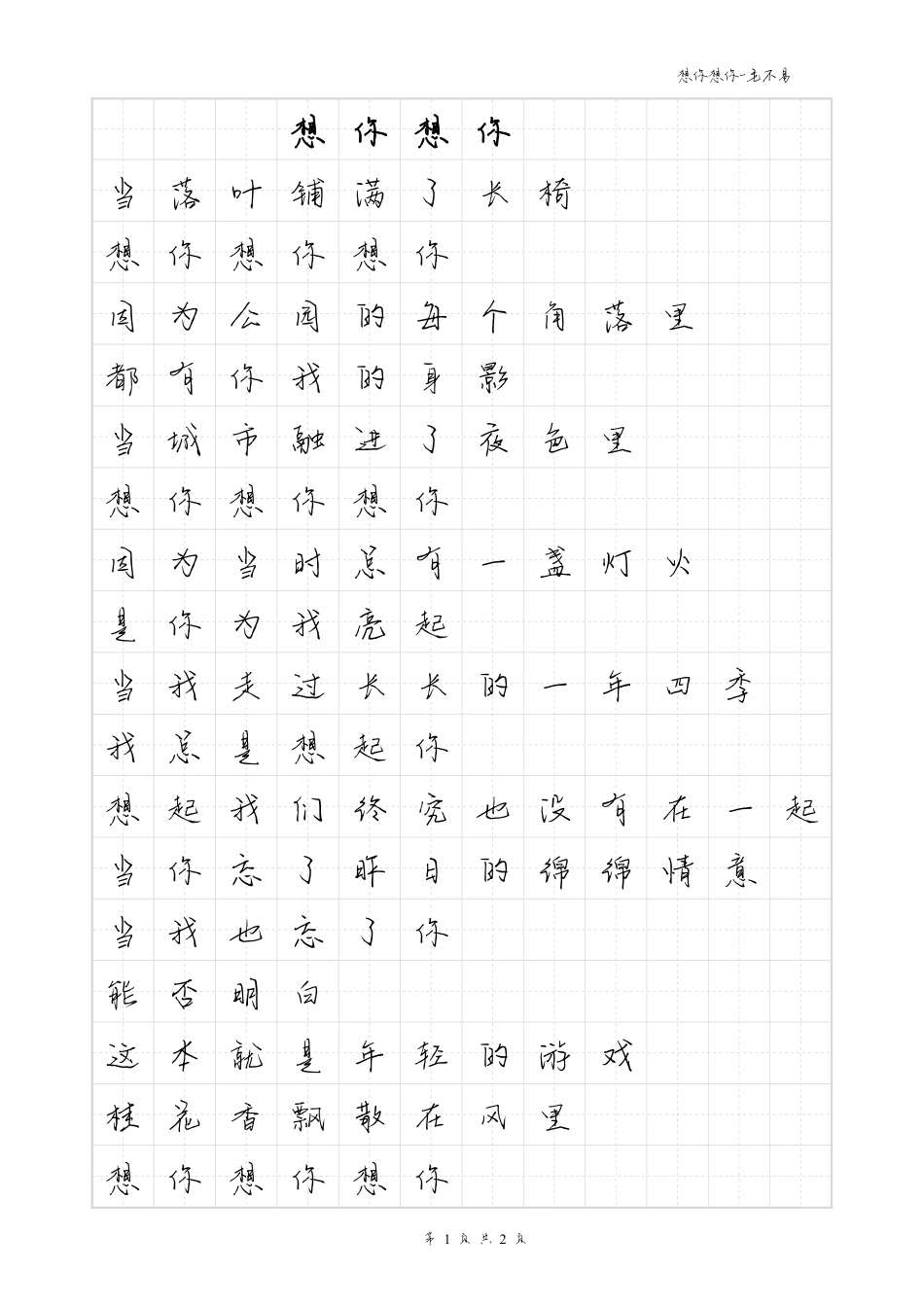 想你想你一生不易

想你想你

当落叶铺满了长椅

想你想你想你

因为公园的每个角落里

都有你我的身影

当城市融进了夜色里

想你想你想你

因为当时总有一盏灯火

是你为我亮起

当我走过长长的一年四季

我总是想起你

想起我们终究也没有在一起

当你忘了昨日的绵绵情意

当我也忘了你

能否明白

这本就是年轻的游戏

桂花香飘散在风里

想你想你想你

第 1 页 共 2 页